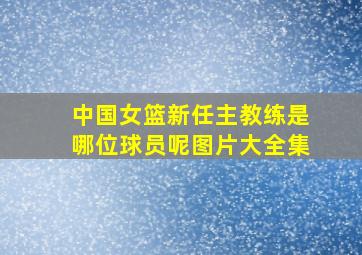 中国女篮新任主教练是哪位球员呢图片大全集